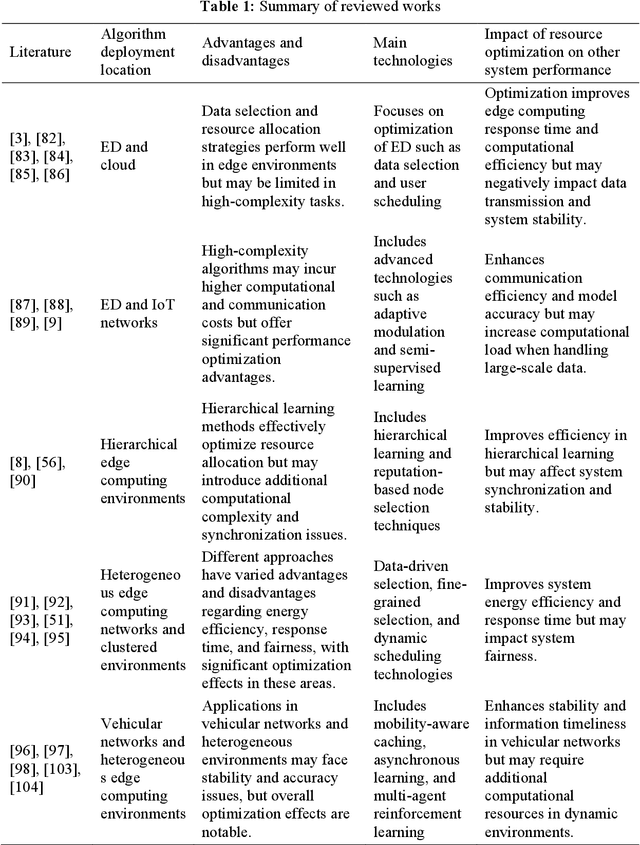 **Table 1:** Summary of reviewed works

| Literature | Algorithm deployment location | Advantages and disadvantages | Main technologies | Impact of resource optimization on other system performance |
|---|---|---|---|---|
| [3], [82], [83], [84], [85], [86] | ED and cloud | Data selection and resource allocation strategies perform well in edge environments but may be limited in high-complexity tasks. | Focuses on optimization of ED such as data selection and user scheduling | Optimization improves edge computing response time and computational efficiency but may negatively impact data transmission and system stability. |
| [87], [88], [89], [9] | ED and IoT networks | High-complexity algorithms may incur higher computational and communication costs but offer significant performance optimization advantages. | Includes advanced technologies such as adaptive modulation and semi-supervised learning | Enhances communication efficiency and model accuracy but may increase computational load when handling large-scale data. |
| [8], [56], [90] | Hierarchical edge computing environments | Hierarchical learning methods effectively optimize resource allocation but may introduce additional computational complexity and synchronization issues. | Includes hierarchical learning and reputation-based node selection techniques | Improves efficiency in hierarchical learning but may affect system synchronization and stability. |
| [91], [92], [93], [51], [94], [95] | Heterogeneous edge computing networks and clustered environments | Different approaches have varied advantages and disadvantages regarding energy efficiency, response time, and fairness, with significant optimization effects in these areas. | Data-driven selection, fine-grained selection, and dynamic scheduling technologies | Improves system energy efficiency and response time but may impact system fairness. |
| [96], [97], [98], [103], [104] | Vehicular networks and heterogeneous edge computing environments | Applications in vehicular networks and heterogeneous environments may face stability and accuracy issues, but overall optimization effects are notable. | Includes mobility-aware caching, asynchronous learning, and multi-agent reinforcement learning | Enhances stability and information timeliness in vehicular networks but may require additional computational resources in dynamic environments. |